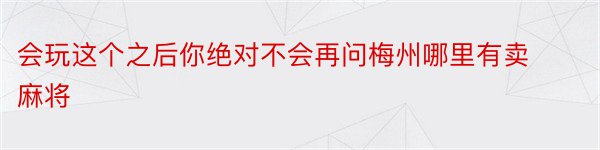 会玩这个之后你绝对不会再问梅州哪里有卖麻将